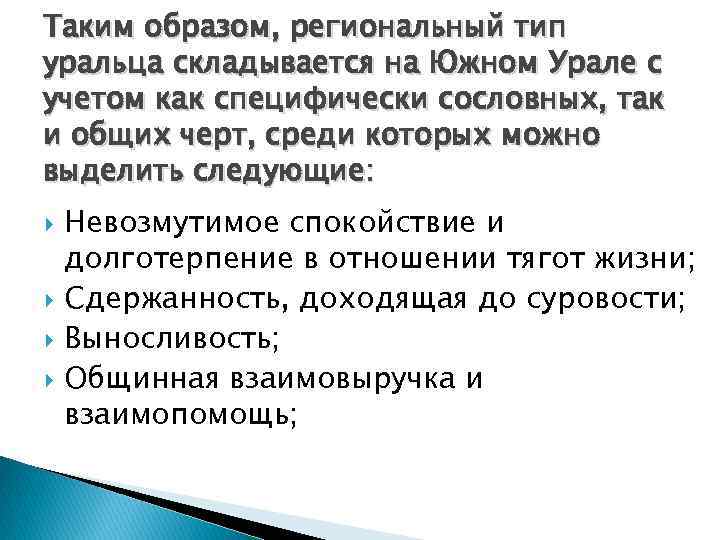 Таким образом, региональный тип уральца складывается на Южном Урале с учетом как специфически сословных, так и общих черт, среди которых можно выделить следующие:

Невозмутимое спокойствие и долготерпение в отношении тягот жизни;
Сдержанность, доходящая до суровости;
Выносливость;
Общинная взаимовыручка и взаимопомощь;